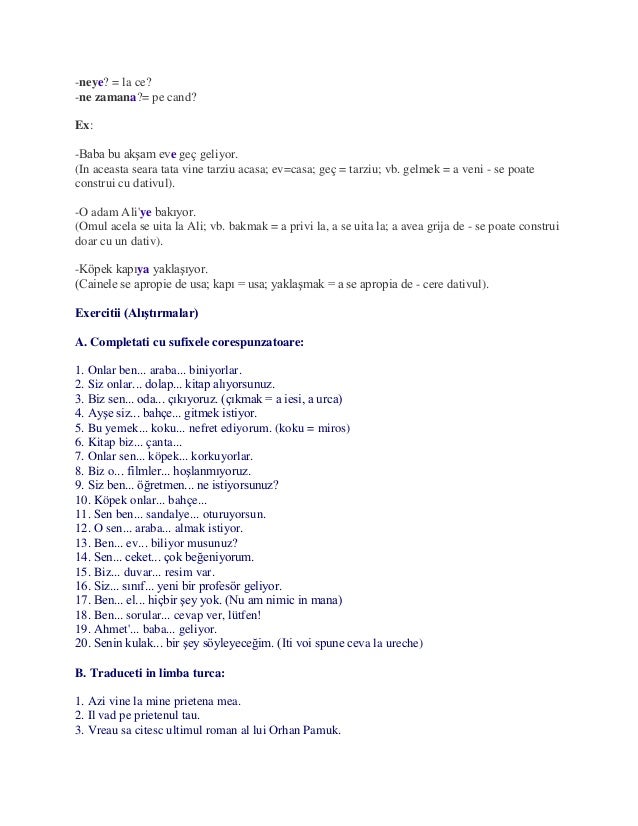 -neye? = la ce?
-ne zamana?= pe cand?

Ex:

-Baba bu akşam eve geç geliyor.
(In aceasta seara tata vine tarziu acasa; ev=casa; geç = tarziu; vb. gelmek = a veni - se poate construi cu dativul).

-O adam Ali'ye bakıyor.
(Omul acela se uita la Ali; vb. bakmak = a privi la, a se uita la; a avea grija de - se poate construi doar cu un dativ).

-Köpek kapıya yaklaşıyor.
(Cainele se apropie de usa; kapı = usa; yaklaşmak = a se apropia de - cere dativul).

Exercitii (Alıştırmalar)

A. Completati cu sufixele corespunzatoare:

1. Onlar ben... araba... biniyorlar.
2. Siz onlar... dolap... kitap alıyorsunuz.
3. Biz sen... oda... çıkıyoruz. (çıkmak = a iesi, a urca)
4. Ayşe siz... bahçe... gitmek istiyor.
5. Bu yemek... koku... nefret ediyorum. (koku = miros)
6. Kitap biz... çanta...
7. Onlar sen... köpek... korkuyorlar.
8. Biz o... filmler... hoşlanmıyoruz.
9. Siz ben... öğretmen... ne istiyorsunuz?
10. Köpek onlar... bahçe...
11. Sen ben... sandalye... oturuyorsun.
12. O sen... araba... almak istiyor.
13. Ben... ev... biliyor musunuz?
14. Sen... ceket... çok beğeniyorum.
15. Biz... duvar... resim var.
16. Siz... sınıf... yeni bir profesör geliyor.
17. Ben... el... hiçbir şey yok. (Nu am nimic in mana)
18. Ben... sorular... cevap ver, lütfen!
19. Ahmet'... baba... geliyor.
20. Senin kulak... bir şey söyleyeceğim. (Iti voi spune ceva la ureche)

B. Traduceti in limba turca:

1. Azi vine la mine prietena mea.
2. Il vad pe prietenul tau.
3. Vreau sa citesc ultimul roman al lui Orhan Pamuk.